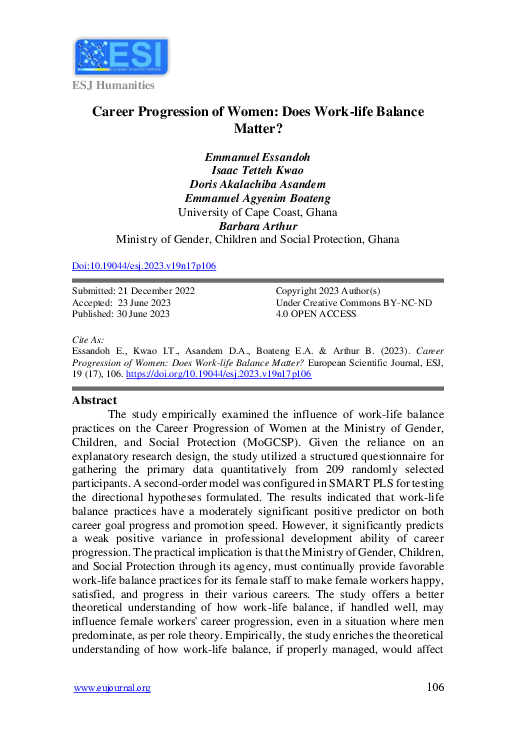 ESI
European Scientific Institute

ESJ Humanities

Career Progression of Women: Does Work-life Balance Matter?

Emmanuel Essandoh
Isaac Tetteh Kwao
Doris Akalachiba Asandem
Emmanuel Agyenim Boateng
University of Cape Coast, Ghana
Barbara Arthur
Ministry of Gender, Children and Social Protection, Ghana

Doi:10.19044/esj.2023.v19n17p106

Submitted: 21 December 2022
Accepted: 23 June 2023
Published: 30 June 2023

Copyright 2023 Author(s)
Under Creative Commons BY-NC-ND
4.0 OPEN ACCESS

Cite As:
Essandoh E., Kwao I.T., Asandem D.A., Boateng E.A. & Arthur B. (2023). Career Progression of Women: Does Work-life Balance Matter? European Scientific Journal, ESJ, 19 (17), 106. https://doi.org/10.19044/esj.2023.v19n17p106

Abstract
The study empirically examined the influence of work-life balance practices on the Career Progression of Women at the Ministry of Gender, Children, and Social Protection (MoGCSP). Given the reliance on an explanatory research design, the study utilized a structured questionnaire for gathering the primary data quantitatively from 209 randomly selected participants. A second-order model was configured in SMART PLS for testing the directional hypotheses formulated. The results indicated that work-life balance practices have a moderately significant positive predictor on both career goal progress and promotion speed. However, it significantly predicts a weak positive variance in professional development ability of career progression. The practical implication is that the Ministry of Gender, Children, and Social Protection through its agency, must continually provide favorable work-life balance practices for its female staff to make female workers happy, satisfied, and progress in their various careers. The study offers a better theoretical understanding of how work-life balance, if handled well, may influence female workers' career progression, even in a situation where men predominate, as per role theory. Empirically, the study enriches the theoretical understanding of how work-life balance, if properly managed, would affect

www.eujournal.org

106